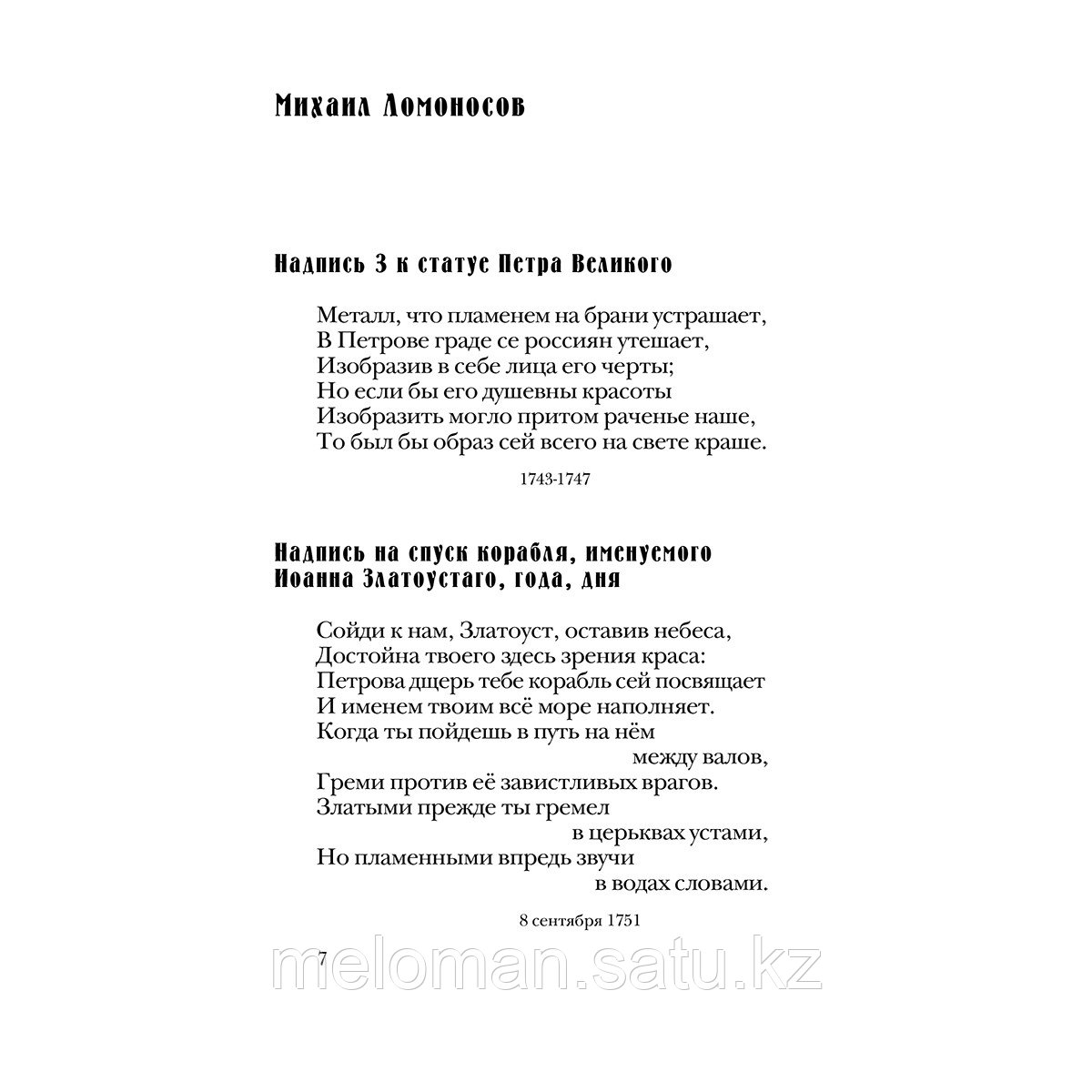 Михаил Ломоносов

Надпись 3 к статуе Петра Великого

Металл, что пламенем на брани устрашает,
В Петрове граде се россиян утешает,
Изобразив в себе лица его черты;
Но если бы его душевны красоты
Изобразить могло притом раченье наше,
То был бы образ сей всего на свете краше.

1743-1747

Надпись на спуск корабля, именуемого Иоанна Златоустаго, года, дня

Сойди к нам, Златоуст, оставив небеса,
Достойна твоего здесь зрения краса:
Петрова дщерь тебе корабль сей посвящает
И именем твоим всё море наполняет.
Когда ты пойдешь в путь на нём
между валов,
Греми против её завистливых врагов.
Златыми прежде ты гремел
в церьквах устами,
Но пламенными впредь звучи
в водах словами.

8 сентября 1751

7

meloman.satu.kz